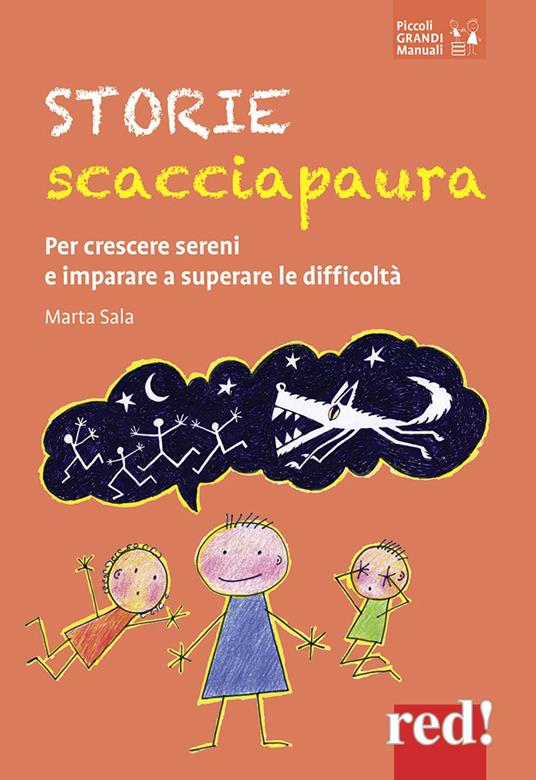 Piccoli
GRANDI
Manuali

STORIE
scacciapaura

Per crescere sereni
e imparare a superare le difficoltà

Marta Sala

red!